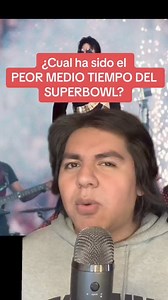 ¿Cual ha sido el PEOR MEDIO TIEMPO DEL SUPERBOWL?